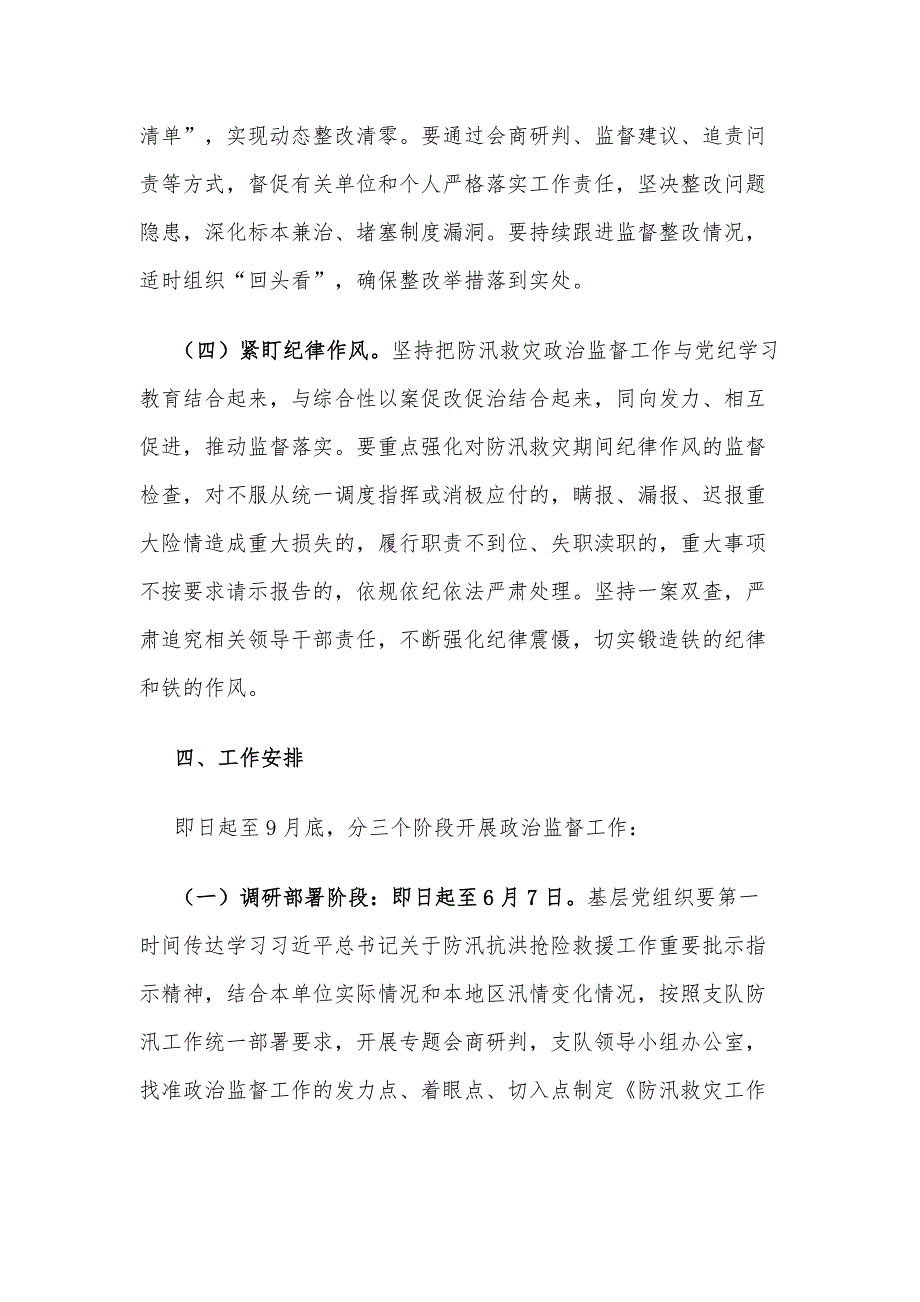 清单”，实现动态整改清零。要通过会商研判、监督建议、追责问责等方式，督促有关单位和个人严格落实工作责任，坚决整改问题隐患，深化标本兼治、堵塞制度漏洞。要持续跟进监督整改情况，适时组织“回头看”，确保整改举措落到实处。

（四）紧盯纪律作风。坚持把防汛救灾政治监督工作与党纪学习教育结合起来，与综合性以案促改促治结合起来，同向发力、相互促进，推动监督落实。要重点强化对防汛救灾期间纪律作风的监督检查，对不服从统一调度指挥或消极应付的，瞒报、漏报、迟报重大险情造成重大损失的，履行职责不到位、失职渎职的，重大事项不按要求请示报告的，依规依纪依法严肃处理。坚持一案双查，严肃追究相关领导干部责任，不断强化纪律震慑，切实锻造铁的纪律和铁的作风。

四、工作安排

即日起至9月底，分三个阶段开展政治监督工作：

（一）调研部署阶段：即日起至6月7日。基层党组织要第一时间传达学习习近平总书记关于防汛抗洪抢险救援工作重要批示指示精神，结合本单位实际情况和本地区汛情变化情况，按照支队防汛工作统一部署要求，开展专题会商研判，支队领导小组办公室，找准政治监督工作的发力点、着眼点、切入点制定《防汛救灾工作